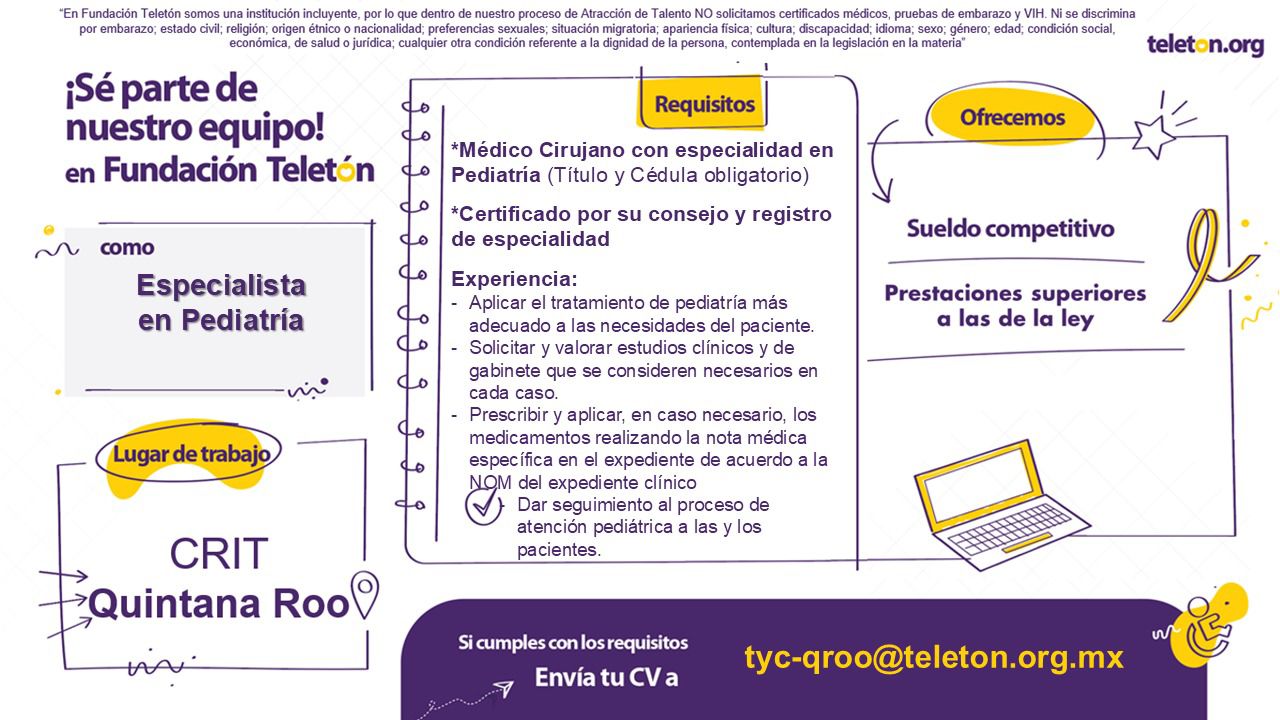 "En Fundación Teletón somos una institución incluyente, por lo que dentro de nuestro proceso de Atracción de Talento NO solicitamos certificados médicos, pruebas de embarazo y VIH. Ni se discrimina por embarazo; estado civil; religión; origen étnico o nacionalidad; preferencias sexuales; situación migratoria; apariencia física; cultura; discapacidad; idioma; sexo; género; edad; condición social, económica, de salud o jurídica; cualquier otra condición referente a la dignidad de la persona, contemplada en la legislación en la materia"

teleton.org

¡Sé parte de nuestro equipo! en Fundación Teletón

como

Especialista en Pediatría

Lugar de trabajo

CRIT Quintana Roo

Requisitos

*Médico Cirujano con especialidad en Pediatría (Título y Cédula obligatorio)

*Certificado por su consejo y registro de especialidad

Experiencia:
- Aplicar el tratamiento de pediatría más adecuado a las necesidades del paciente.
- Solicitar y valorar estudios clínicos y de gabinete que se consideren necesarios en cada caso.
- Prescribir y aplicar, en caso necesario, los medicamentos realizando la nota médica específica en el expediente de acuerdo a la NOM del expediente clínico
- Dar seguimiento al proceso de atención pediátrica a las y los pacientes.

Ofrecemos

Sueldo competitivo

Prestaciones superiores a las de la ley

Si cumples con los requisitos

Envía tu CV a

tyc-qroo@teleton.org.mx